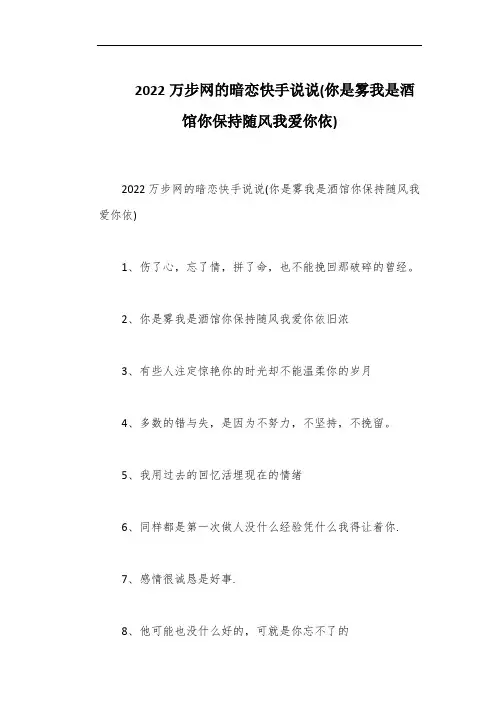 2022 万步网的暗恋快手说说(你是雾我是酒馆你保持随风我爱你依)

2022 万步网的暗恋快手说说(你是雾我是酒馆你保持随风我爱你依)

1、伤了心，忘了情，拼了命，也不能挽回那破碎的曾经。

2、你是雾我是酒馆你保持随风我爱你依旧浓

3、有些人注定惊艳你的时光却不能温柔你的岁月

4、多数的错与失，是因为不努力，不坚持，不挽留。

5、我用过去的回忆活埋现在的情绪

6、同样都是第一次做人没什么经验凭什么我得让着你.

7、感情很诚恳是好事.

8、他可能也没什么好的，可就是你忘不了的